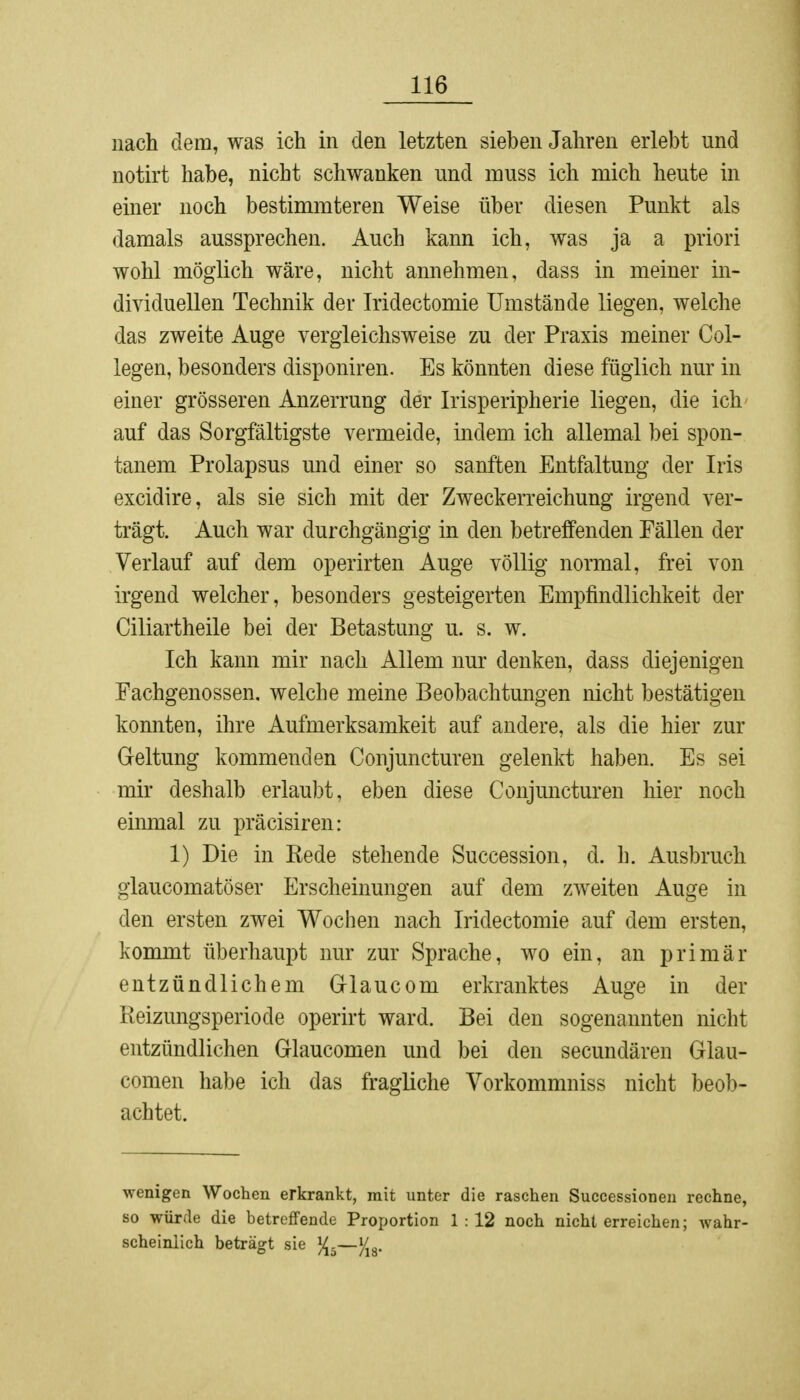 116

nach dem, was ich in den letzten sieben Jahren erlebt und notirt habe, nicht schwanken und muss ich mich heute in einer noch bestimmteren Weise über diesen Punkt als damals aussprechen. Auch kann ich, was ja a priori wohl möglich wäre, nicht annehmen, dass in meiner individuellen Technik der Iridectomie Umstände liegen, welche das zweite Auge vergleichsweise zu der Praxis meiner Collegen, besonders disponiren. Es könnten diese füglich nur in einer grösseren Anzerrung der Irisperipherie liegen, die ich auf das Sorgfältigste vermeide, indem ich allemal bei spontanem Prolapsus und einer so sanften Entfaltung der Iris excidire, als sie sich mit der Zweckerreichung irgend verträgt. Auch war durchgängig in den betreffenden Fällen der Verlauf auf dem operirten Auge völlig normal, frei von irgend welcher, besonders gesteigerten Empfindlichkeit der Ciliartheile bei der Betastung u. s. w.

Ich kann mir nach Allem nur denken, dass diejenigen Fachgenossen, welche meine Beobachtungen nicht bestätigen konnten, ihre Aufmerksamkeit auf andere, als die hier zur Geltung kommenden Conjuncturen gelenkt haben. Es sei mir deshalb erlaubt, eben diese Conjuncturen hier noch einmal zu präcisiren:

1) Die in Rede stehende Succession, d. h. Ausbruch glaucomatöser Erscheinungen auf dem zweiten Auge in den ersten zwei Wochen nach Iridectomie auf dem ersten, kommt überhaupt nur zur Sprache, wo ein, an primär entzündlichem Glaucom erkranktes Auge in der Reizungsperiode operirt ward. Bei den sogenannten nicht entzündlichen Glaucomen und bei den secundären Glaucomen habe ich das fragliche Vorkommniss nicht beobachtet.

wenigen Wochen erkrankt, mit unter die raschen Successionen rechne, so würde die betreffende Proportion 1 : 12 noch nicht erreichen; wahrscheinlich beträgt sie $\frac{1}{15}$—$\frac{1}{18}$.